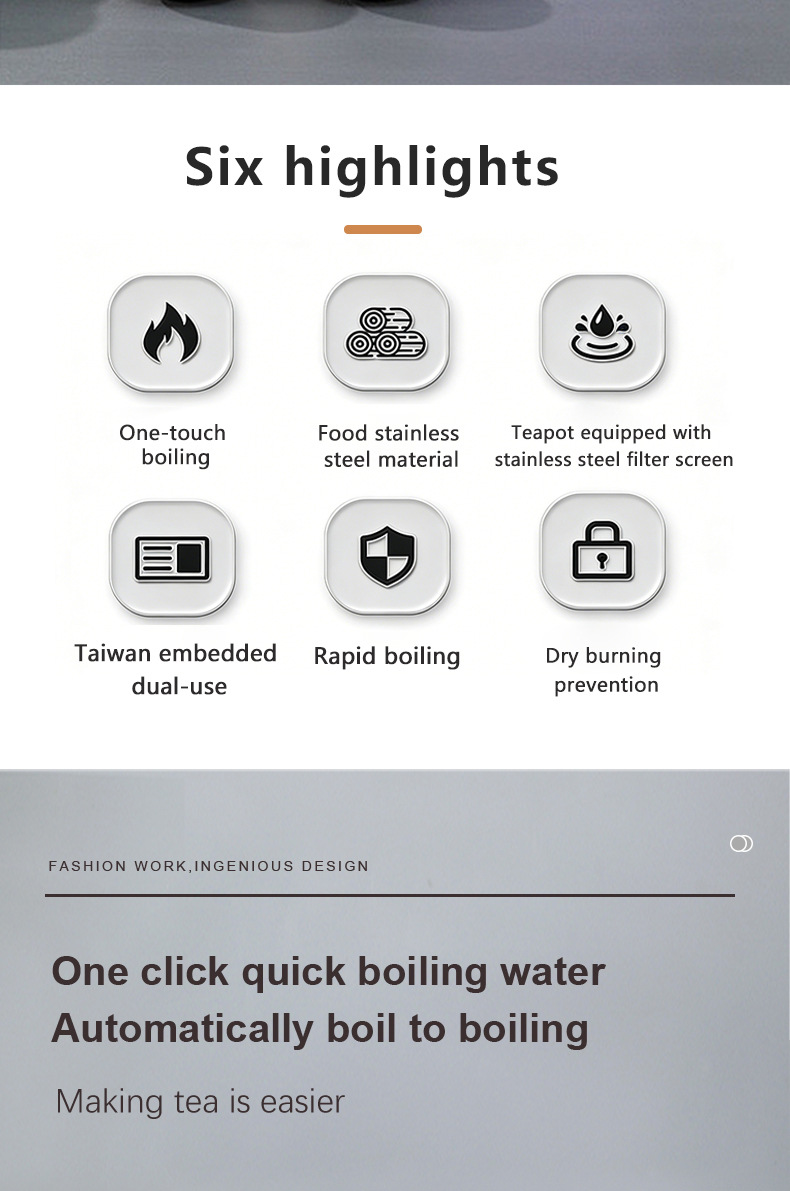 Six highlights

One-touch boiling

Food stainless steel material

Teapot equipped with stainless steel filter screen

Taiwan embedded dual-use

Rapid boiling

Dry burning prevention

FASHION WORK,INGENIOUS DESIGN

One click quick boiling water
Automatically boil to boiling

Making tea is easier